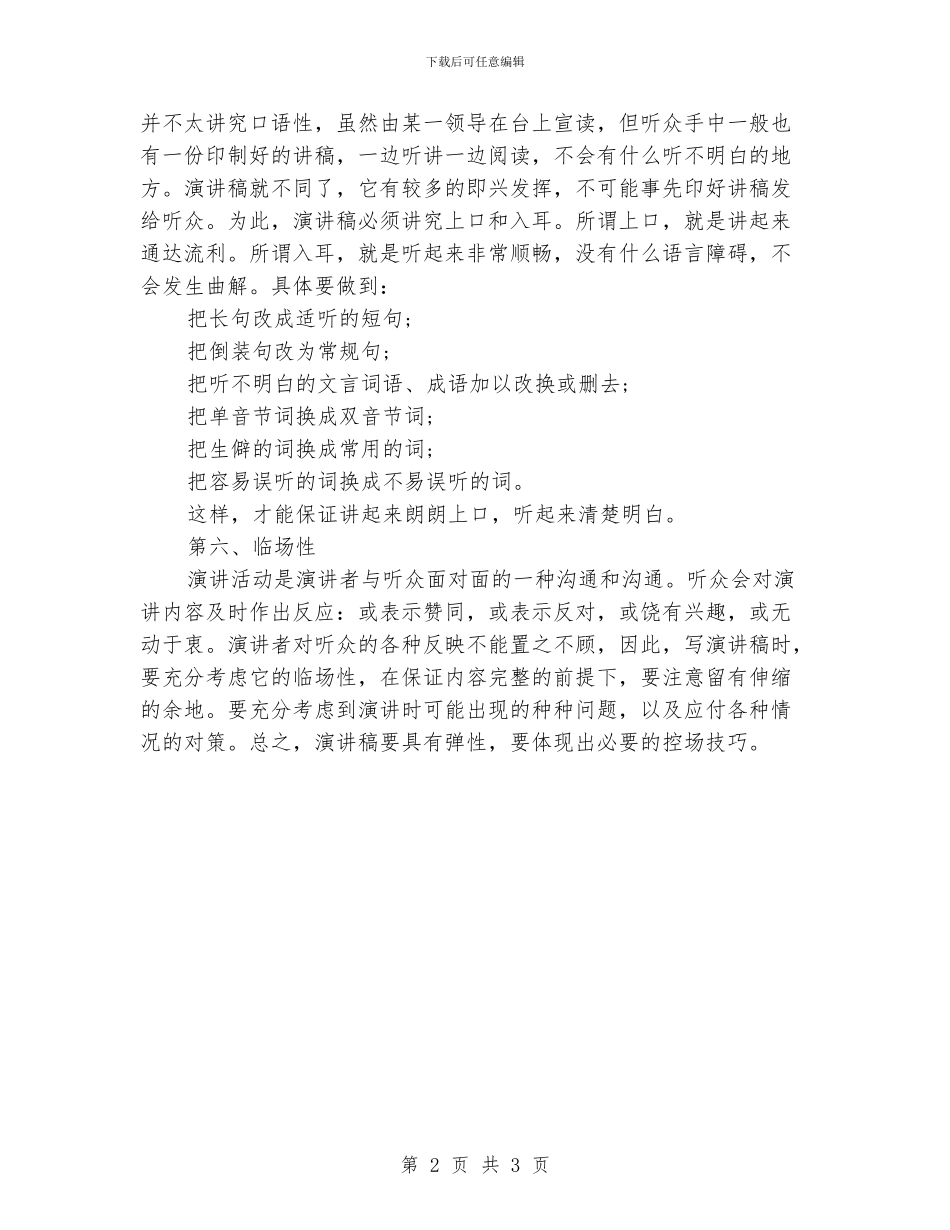 下载后可任意编辑

并不太讲究口语性，虽然由某一领导在台上宣读，但听众手中一般也有一份印制好的讲稿，一边听讲一边阅读，不会有什么听不明白的地方。演讲稿就不同了，它有较多的即兴发挥，不可能事先印好讲稿发给听众。为此，演讲稿必须讲究上口和入耳。所谓上口，就是讲起来通达流利。所谓入耳，就是听起来非常顺畅，没有什么语言障碍，不会发生曲解。具体要做到：

把长句改成适听的短句；

把倒装句改为常规句；

把听不明白的文言词语、成语加以改换或删去；

把单音节词换成双音节词；

把生僻的词换成常用的词；

把容易误听的词换成不易误听的词。

这样，才能保证讲起来朗朗上口，听起来清楚明白。

第六、临场性

演讲活动是演讲者与听众面对面的一种沟通和沟通。听众会对演讲内容及时作出反应：或表示赞同，或表示反对，或饶有兴趣，或无动于衷。演讲者对听众的各种反映不能置之不顾，因此，写演讲稿时，要充分考虑它的临场性，在保证内容完整的前提下，要注意留有伸缩的余地。要充分考虑到演讲时可能出现的种种问题，以及应付各种情况的对策。总之，演讲稿要具有弹性，要体现出必要的控场技巧。

第 2 页 共 3 页